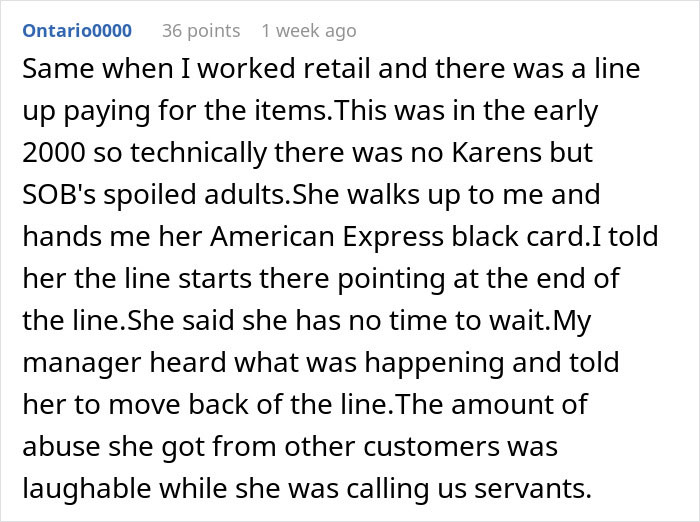 Ontario0000 36 points 1 week ago

Same when I worked retail and there was a line up paying for the items.This was in the early 2000 so technically there was no Karens but SOB's spoiled adults.She walks up to me and hands me her American Express black card.I told her the line starts there pointing at the end of the line.She said she has no time to wait.My manager heard what was happening and told her to move back of the line.The amount of abuse she got from other customers was laughable while she was calling us servants.